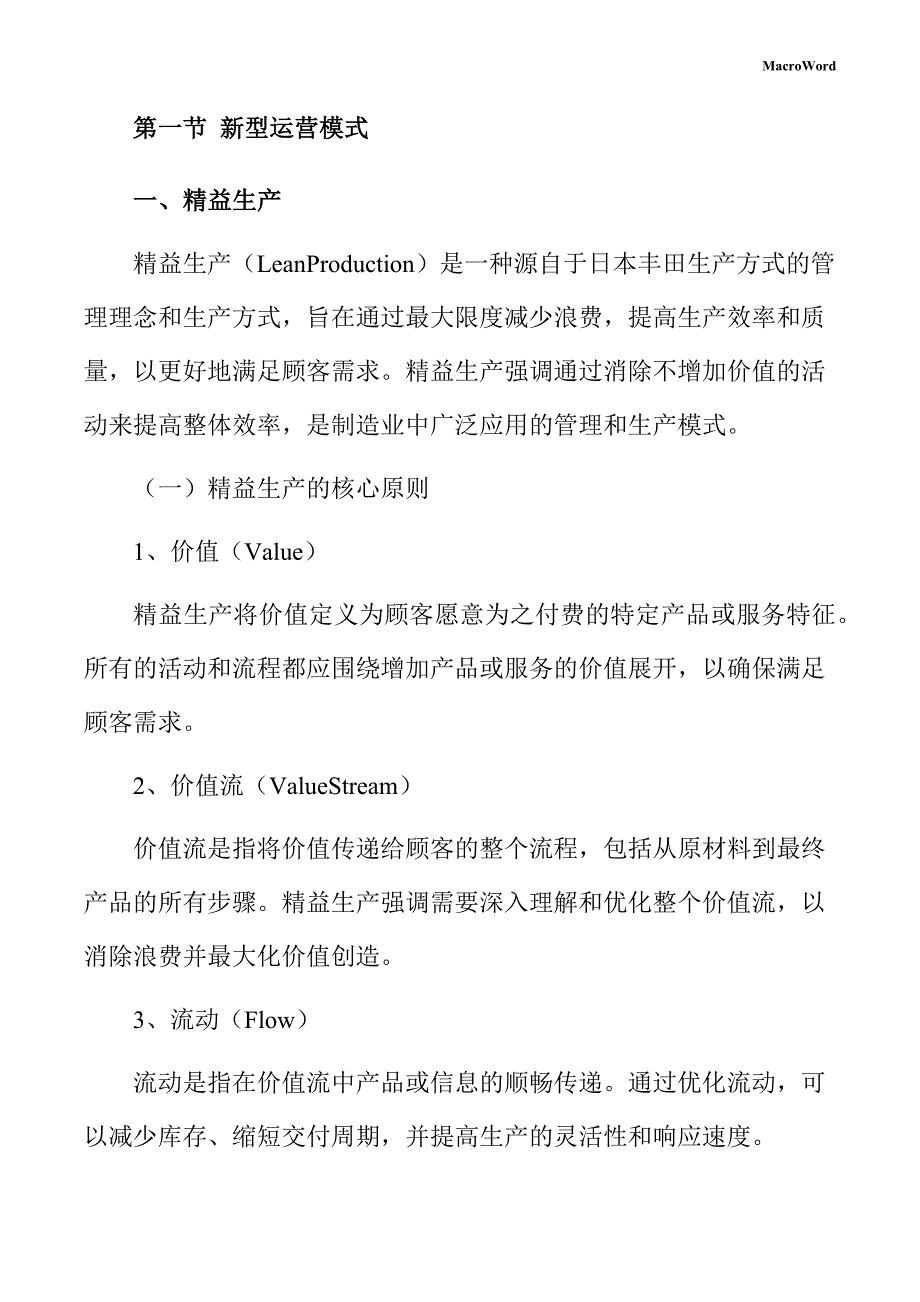 MacroWord

第一节 新型运营模式

一、精益生产

精益生产（LeanProduction）是一种源自于日本丰田生产方式的管理理念和生产方式，旨在通过最大限度减少浪费，提高生产效率和质量，以更好地满足顾客需求。精益生产强调通过消除不增加价值的活动来提高整体效率，是制造业中广泛应用的管理和生产模式。

（一）精益生产的核心原则

1、价值（Value）

精益生产将价值定义为顾客愿意为之付费的特定产品或服务特征。所有的活动和流程都应围绕增加产品或服务的价值展开，以确保满足顾客需求。

2、价值流（ValueStream）

价值流是指将价值传递给顾客的整个流程，包括从原材料到最终产品的所有步骤。精益生产强调需要深入理解和优化整个价值流，以消除浪费并最大化价值创造。

3、流动（Flow）

流动是指在价值流中产品或信息的顺畅传递。通过优化流动，可以减少库存、缩短交付周期，并提高生产的灵活性和响应速度。